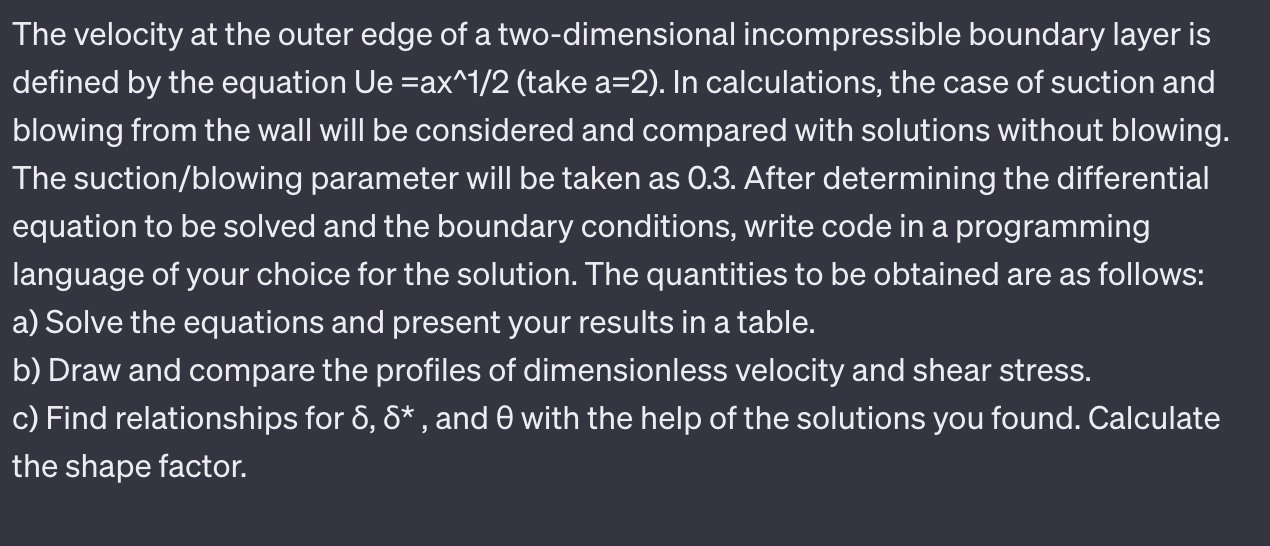 The velocity at the outer edge of a two-dimensional incompressible boundary layer is defined by the equation Ue =ax^1/2 (take a=2). In calculations, the case of suction and blowing from the wall will be considered and compared with solutions without blowing. The suction/blowing parameter will be taken as 0.3. After determining the differential equation to be solved and the boundary conditions, write code in a programming language of your choice for the solution. The quantities to be obtained are as follows:
a) Solve the equations and present your results in a table.
b) Draw and compare the profiles of dimensionless velocity and shear stress.
c) Find relationships for δ, δ* , and θ with the help of the solutions you found. Calculate the shape factor.